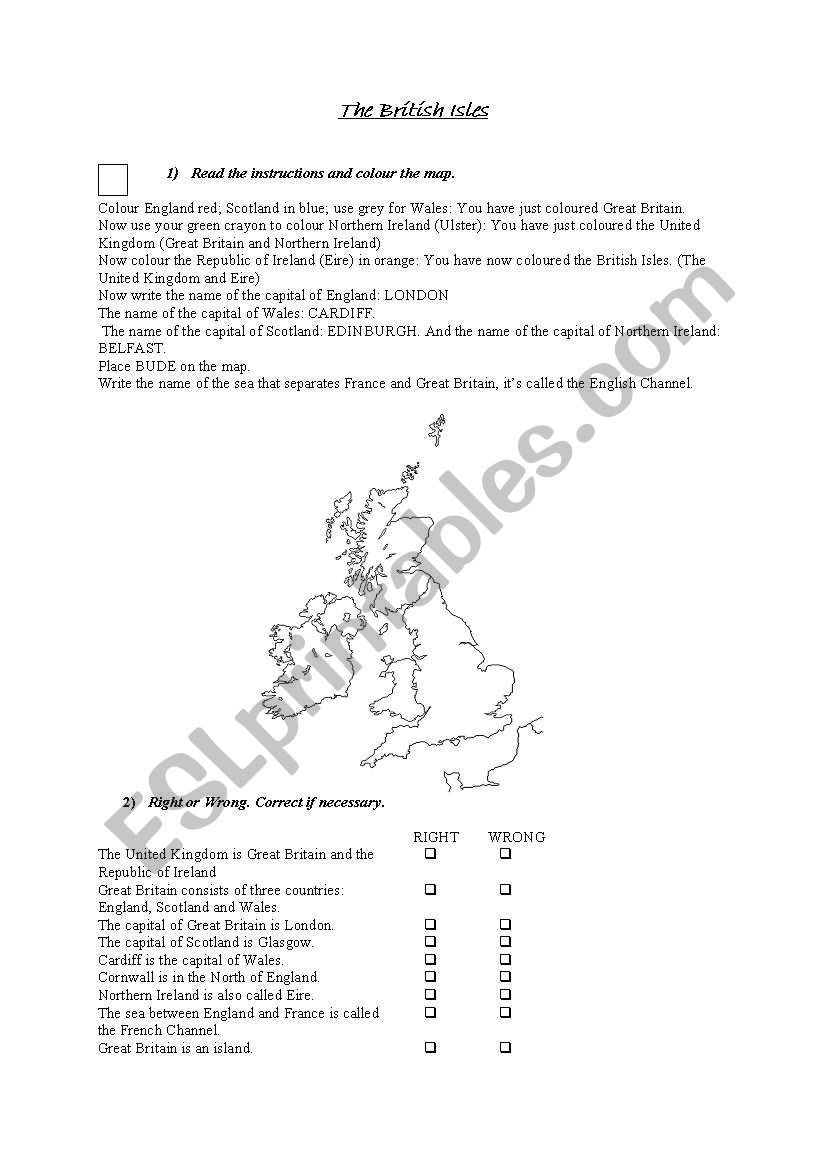 The British Isles

1) Read the instructions and colour the map.

Colour England red; Scotland in blue; use grey for Wales: You have just coloured Great Britain.
Now use your green crayon to colour Northern Ireland (Ulster): You have just coloured the United Kingdom (Great Britain and Northern Ireland)
Now colour the Republic of Ireland (Eire) in orange: You have now coloured the British Isles. (The United Kingdom and Eire)
Now write the name of the capital of England: LONDON
The name of the capital of Wales: CARDIFF.
The name of the capital of Scotland: EDINBURGH. And the name of the capital of Northern Ireland: BELFAST.
Place BUDE on the map.
Write the name of the sea that separates France and Great Britain, it's called the English Channel.

ESLprintables.com

2) Right or Wrong. Correct if necessary.

| | RIGHT | WRONG |
|---|---|---|
| The United Kingdom is Great Britain and the Republic of Ireland | ❑ | ❑ |
| Great Britain consists of three countries: England, Scotland and Wales. | ❑ | ❑ |
| The capital of Great Britain is London. | ❑ | ❑ |
| The capital of Scotland is Glasgow. | ❑ | ❑ |
| Cardiff is the capital of Wales. | ❑ | ❑ |
| Cornwall is in the North of England. | ❑ | ❑ |
| Northern Ireland is also called Eire. | ❑ | ❑ |
| The sea between England and France is called the French Channel. | ❑ | ❑ |
| Great Britain is an island. | ❑ | ❑ |